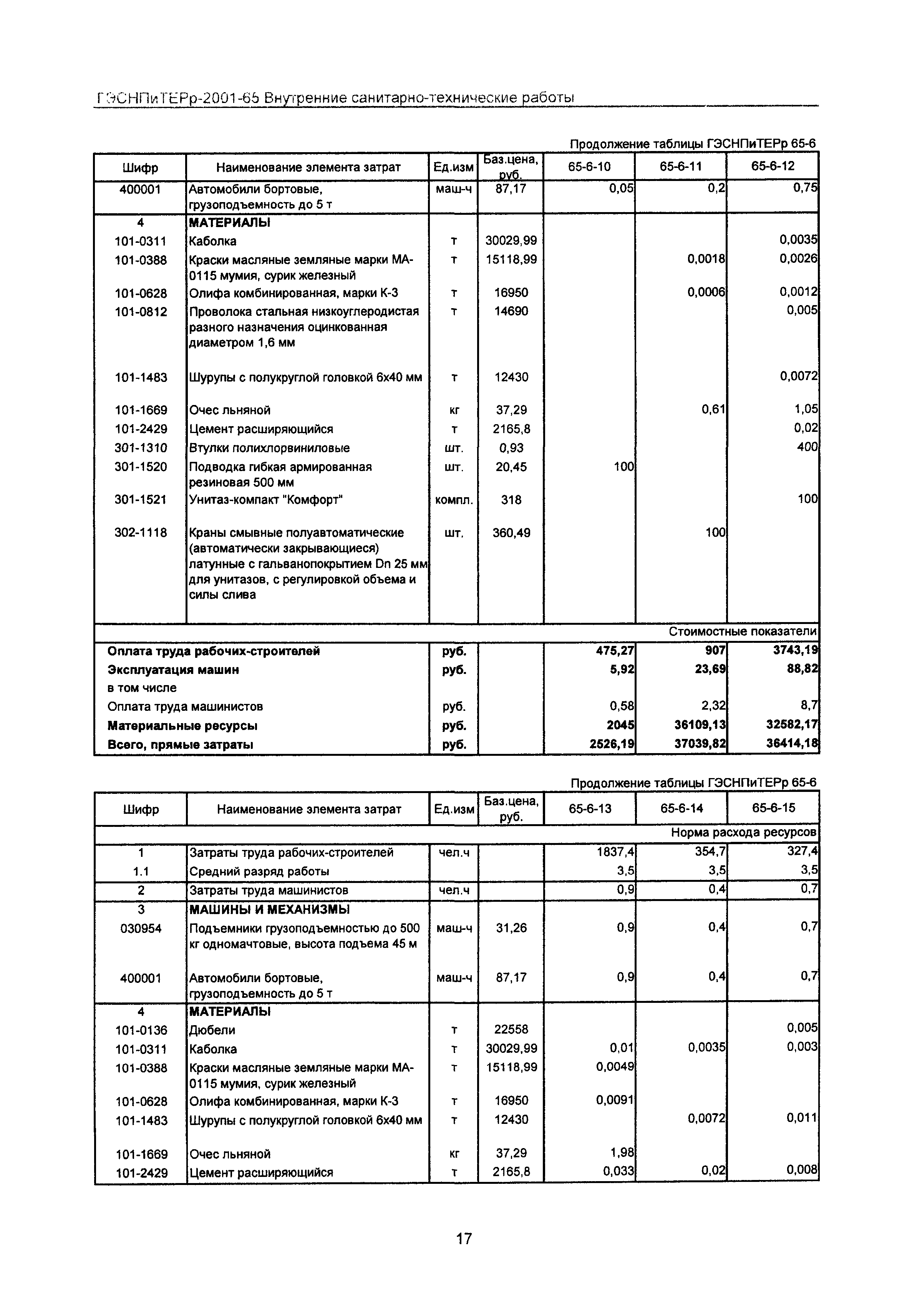 ГЭСНПиТЕРр-2001-65 Внутренние санитарно-технические работы

Продолжение таблицы ГЭСНПиТЕРр 65-6

| Шифр | Наименование элемента затрат | Ед.изм | Баз.цена, руб. | 65-6-10 | 65-6-11 | 65-6-12 |
|---|---|---|---|---|---|---|
| 400001 | Автомобили бортовые, грузоподъемность до 5 т | маш-ч | 87,17 | 0,05 | 0,2 | 0,75 |
| 4 | МАТЕРИАЛЫ | | | | | |
| 101-0311 | Каболка | т | 30029,99 | | | 0,0035 |
| 101-0388 | Краски масляные земляные марки МА-0115 мумия, сурик железный | т | 15118,99 | | 0,0018 | 0,0026 |
| 101-0628 | Олифа комбинированная, марки К-3 | т | 16950 | | 0,0006 | 0,0012 |
| 101-0812 | Проволока стальная низкоуглеродистая разного назначения оцинкованная диаметром 1,6 мм | т | 14690 | | | 0,005 |
| 101-1483 | Шурупы с полукруглой головкой 6х40 мм | т | 12430 | | | 0,0072 |
| 101-1669 | Очес льняной | кг | 37,29 | | 0,61 | 1,05 |
| 101-2429 | Цемент расширяющийся | т | 2165,8 | | | 0,02 |
| 301-1310 | Втулки полихлорвиниловые | шт. | 0,93 | | | 400 |
| 301-1520 | Подводка гибкая армированная резиновая 500 мм | шт. | 20,45 | 100 | | |
| 301-1521 | Унитаз-компакт "Комфорт" | компл. | 318 | | | 100 |
| 302-1118 | Краны смывные полуавтоматические (автоматически закрывающиеся) латунные с гальванопокрытием Dn 25 мм для унитазов, с регулировкой объема и силы слива | шт. | 360,49 | | 100 | |
| | | | | | | Стоимостные показатели |
| Оплата труда рабочих-строителей | | руб. | | 475,27 | 907 | 3743,19 |
| Эксплуатация машин | | руб. | | 5,92 | 23,69 | 88,82 |
| в том числе | | | | | | |
| Оплата труда машинистов | | руб. | | 0,58 | 2,32 | 8,7 |
| Материальные ресурсы | | руб. | | 2045 | 36109,13 | 32582,17 |
| Всего, прямые затраты | | руб. | | 2526,19 | 37039,82 | 36414,18 |

Продолжение таблицы ГЭСНПиТЕРр 65-6

| Шифр | Наименование элемента затрат | Ед.изм | Баз.цена, руб. | 65-6-13 | 65-6-14 | 65-6-15 |
|---|---|---|---|---|---|---|
| | | | | | | Норма расхода ресурсов |
| 1 | Затраты труда рабочих-строителей | чел.ч | | 1837,4 | 354,7 | 327,4 |
| 1.1 | Средний разряд работы | | | 3,5 | 3,5 | 3,5 |
| 2 | Затраты труда машинистов | чел.ч | | 0,9 | 0,4 | 0,7 |
| 3 | МАШИНЫ И МЕХАНИЗМЫ | | | | | |
| 030954 | Подъемники грузоподъемностью до 500 кг одномачтовые, высота подъема 45 м | маш-ч | 31,26 | 0,9 | 0,4 | 0,7 |
| 400001 | Автомобили бортовые, грузоподъемность до 5 т | маш-ч | 87,17 | 0,9 | 0,4 | 0,7 |
| 4 | МАТЕРИАЛЫ | | | | | |
| 101-0136 | Дюбели | т | 22558 | | | 0,005 |
| 101-0311 | Каболка | т | 30029,99 | 0,01 | 0,0035 | 0,003 |
| 101-0388 | Краски масляные земляные марки МА-0115 мумия, сурик железный | т | 15118,99 | 0,0049 | | |
| 101-0628 | Олифа комбинированная, марки К-3 | т | 16950 | 0,0091 | | |
| 101-1483 | Шурупы с полукруглой головкой 6х40 мм | т | 12430 | | 0,0072 | 0,011 |
| 101-1669 | Очес льняной | кг | 37,29 | 1,98 | | |
| 101-2429 | Цемент расширяющийся | т | 2165,8 | 0,033 | 0,02 | 0,008 |

17